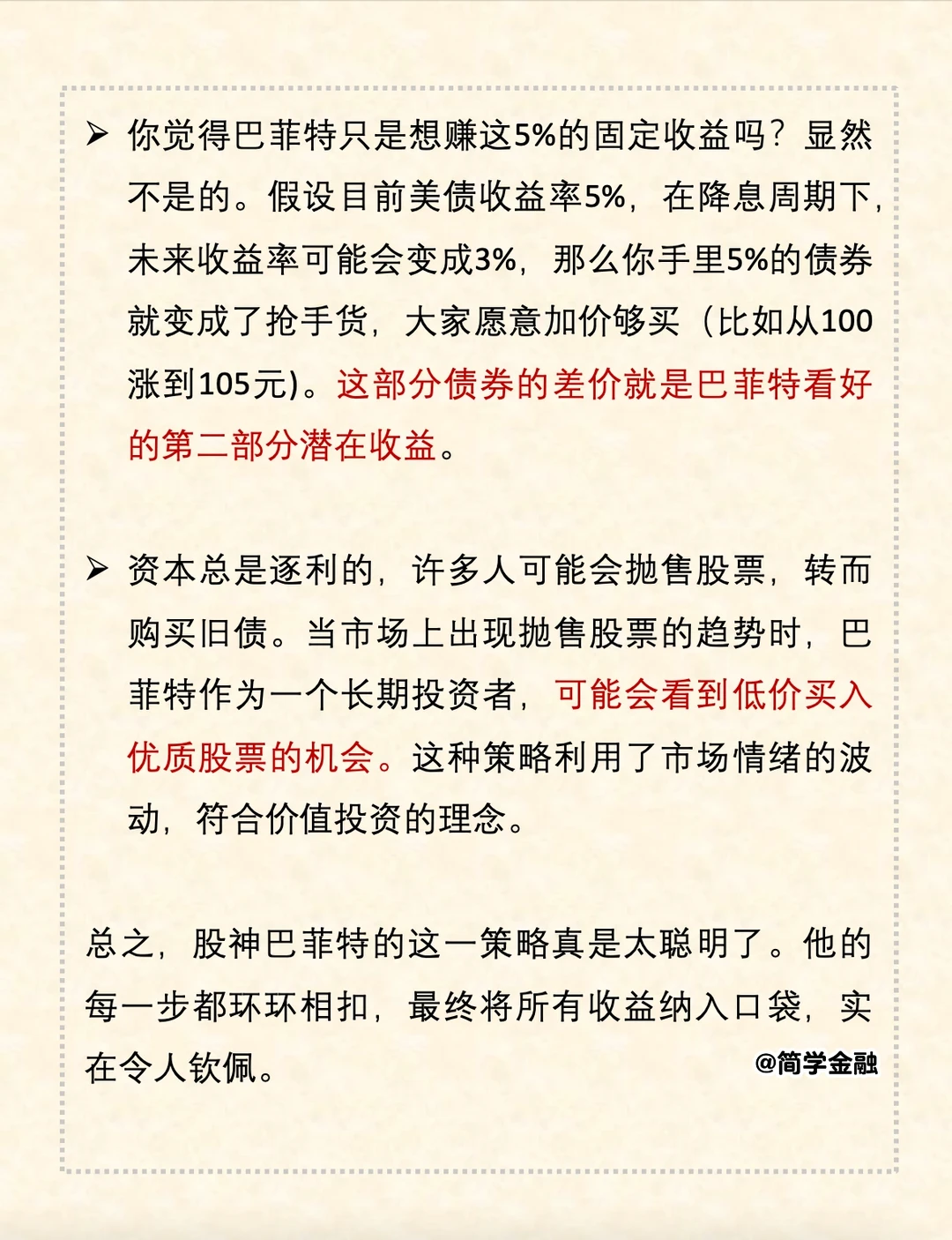 ➢ 你觉得巴菲特只是想赚这5%的固定收益吗？显然不是的。假设目前美债收益率5%，在降息周期下，未来收益率可能会变成3%，那么你手里5%的债券就变成了抢手货，大家愿意加价够买（比如从100涨到105元）。这部分债券的差价就是巴菲特看好的第二部分潜在收益。

➢ 资本总是逐利的，许多人可能会抛售股票，转而购买旧债。当市场上出现抛售股票的趋势时，巴菲特作为一个长期投资者，可能会看到低价买入优质股票的机会。这种策略利用了市场情绪的波动，符合价值投资的理念。

总之，股神巴菲特的这一策略真是太聪明了。他的每一步都环环相扣，最终将所有收益纳入口袋，实在令人钦佩。

@简学金融